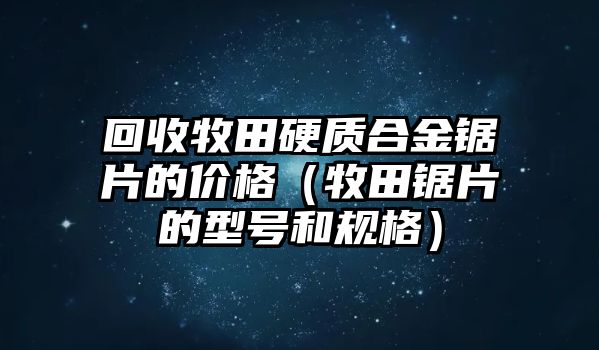 回收牧田硬质合金锯片的价格（牧田锯片的型号和规格）